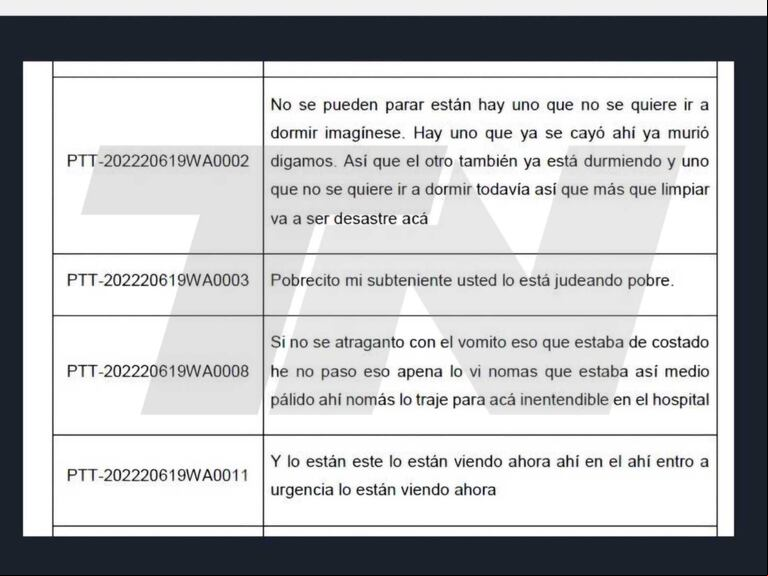 | | |
|---|---|
| PTT-202220619WA0002 | No se pueden parar están hay uno que no se quiere ir a dormir imagínese. Hay uno que ya se cayó ahí ya murió digamos. Así que el otro también ya está durmiendo y uno que no se quiere ir a dormir todavía así que más que limpiar va a ser desastre acá |
| PTT-202220619WA0003 | Pobrecito mi subteniente usted lo está judeando pobre. |
| PTT-202220619WA0008 | Si no se atraganto con el vomito eso que estaba de costado he no paso eso apena lo vi nomas que estaba así medio pálido ahí nomás lo traje para acá inentendible en el hospital |
| PTT-202220619WA0011 | Y lo están este lo están viendo ahora ahí en el ahí entro a urgencia lo están viendo ahora |

TN